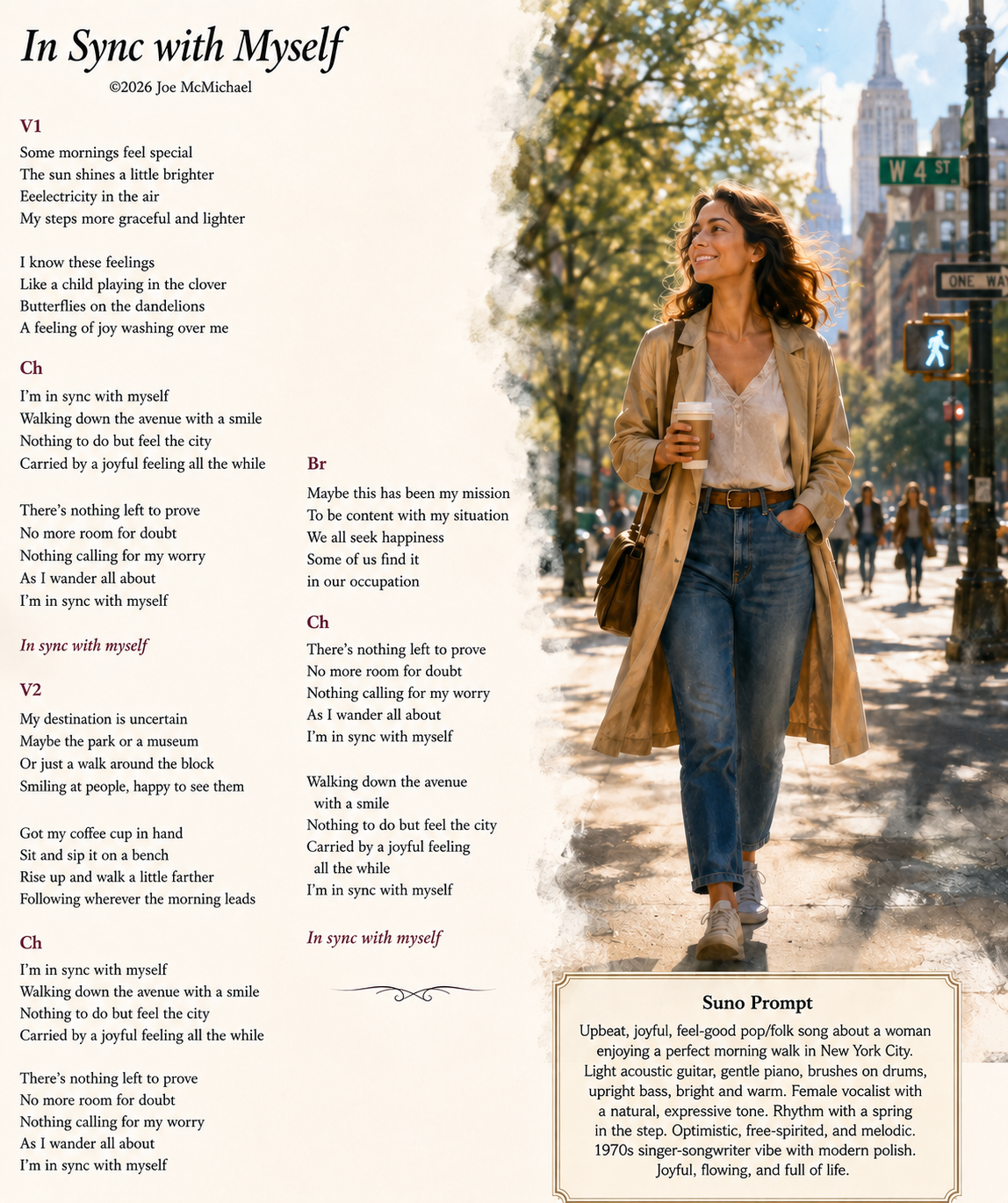 In Sync with Myself

©2026 Joe McMichael

V1

Some mornings feel special
The sun shines a little brighter
Eeelectricity in the air
My steps more graceful and lighter

I know these feelings
Like a child playing in the clover
Butterflies on the dandelions
A feeling of joy washing over me

Ch

I'm in sync with myself
Walking down the avenue with a smile
Nothing to do but feel the city
Carried by a joyful feeling all the while

There's nothing left to prove
No more room for doubt
Nothing calling for my worry
As I wander all about
I'm in sync with myself

In sync with myself

V2

My destination is uncertain
Maybe the park or a museum
Or just a walk around the block
Smiling at people, happy to see them

Got my coffee cup in hand
Sit and sip it on a bench
Rise up and walk a little farther
Following wherever the morning leads

Ch

I'm in sync with myself
Walking down the avenue with a smile
Nothing to do but feel the city
Carried by a joyful feeling all the while

There's nothing left to prove
No more room for doubt
Nothing calling for my worry
As I wander all about
I'm in sync with myself

Br

Maybe this has been my mission
To be content with my situation
We all seek happiness
Some of us find it
in our occupation

Ch

There's nothing left to prove
No more room for doubt
Nothing calling for my worry
As I wander all about
I'm in sync with myself

Walking down the avenue
with a smile
Nothing to do but feel the city
Carried by a joyful feeling
all the while
I'm in sync with myself

In sync with myself

W 4 ST

ONE WAY

Suno Prompt

Upbeat, joyful, feel-good pop/folk song about a woman enjoying a perfect morning walk in New York City. Light acoustic guitar, gentle piano, brushes on drums, upright bass, bright and warm. Female vocalist with a natural, expressive tone. Rhythm with a spring in the step. Optimistic, free-spirited, and melodic. 1970s singer-songwriter vibe with modern polish. Joyful, flowing, and full of life.